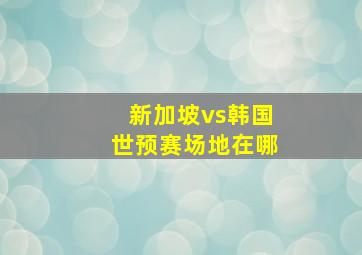 新加坡vs韩国
世预赛场地在哪